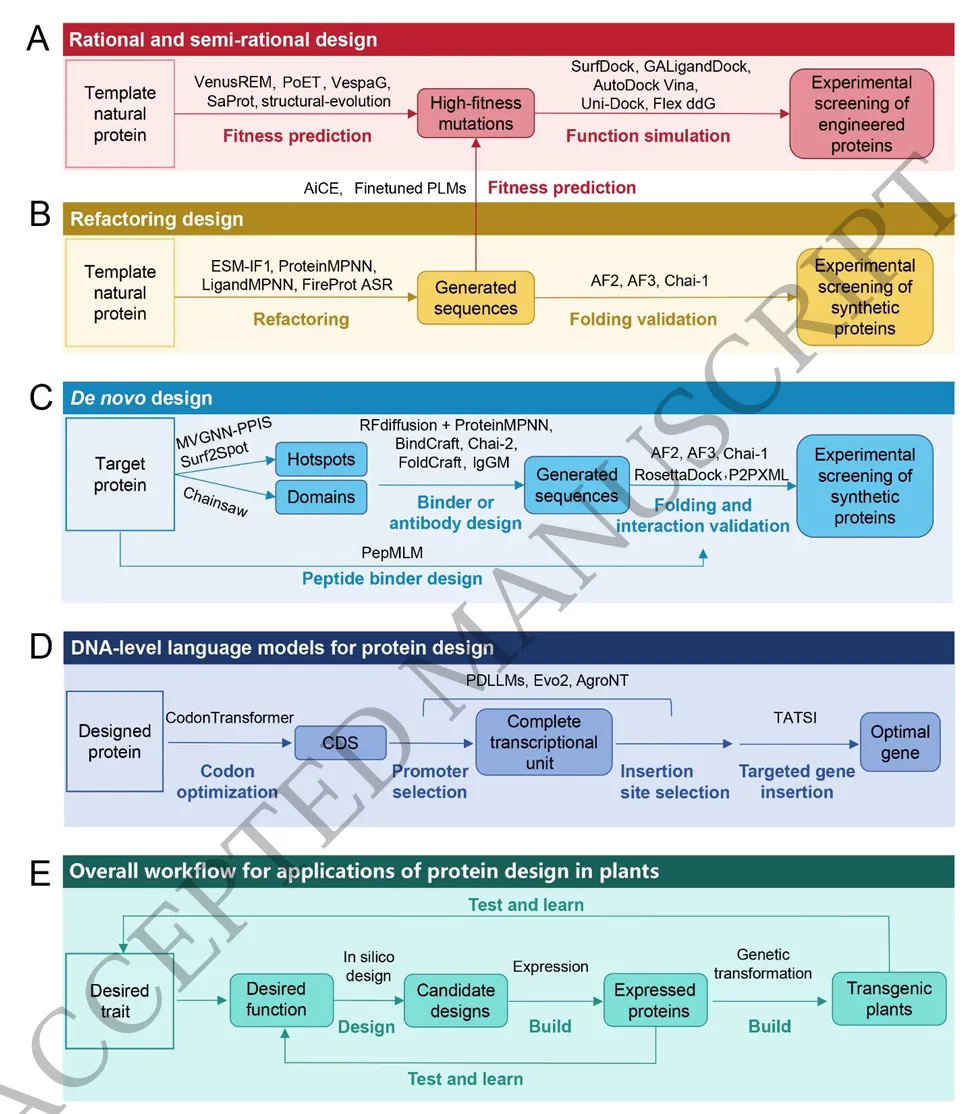 A Rational and semi-rational design

Template natural protein

VenusREM, PoET, VespaG, SaProt, structural-evolution

Fitness prediction

High-fitness mutations

SurfDock, GALigandDock, AutoDock Vina, Uni-Dock, Flex ddG

Function simulation

Experimental screening of engineered proteins

AiCE, Finetuned PLMs

Fitness prediction

B Refactoring design

Template natural protein

ESM-IF1, ProteinMPNN, LigandMPNN, FireProt ASR

Refactoring

Generated sequences

AF2, AF3, Chai-1

Folding validation

Experimental screening of synthetic proteins

C De novo design

Target protein

MVGNN-PPIS Surf2Spot

Chainsaw

Hotspots

Domains

RFdiffusion + ProteinMPNN, BindCraft, Chai-2, FoldCraft, IgGM

Binder or antibody design

Generated sequences

AF2, AF3, Chai-1 RosettaDock, P2PXML

Folding and interaction validation

Experimental screening of synthetic proteins

PepMLM

Peptide binder design

D DNA-level language models for protein design

Designed protein

CodonTransformer

Codon optimization

CDS

PDLLMs, Evo2, AgroNT

Promoter selection

Complete transcriptional unit

Insertion site selection

TATSI

Targeted gene insertion

Optimal gene

E Overall workflow for applications of protein design in plants

Test and learn

Desired trait

Desired function

In silico design

Design

Candidate designs

Expression

Build

Expressed proteins

Genetic transformation

Build

Transgenic plants

Test and learn

ACCEPTED MANUSCRIPT